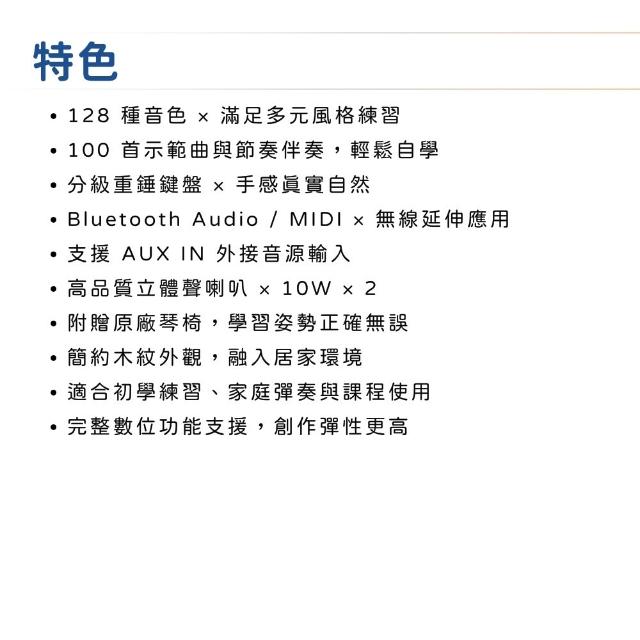 特色

• 128種音色 × 滿足多元風格練習
• 100首示範曲與節奏伴奏，輕鬆自學
• 分級重錘鍵盤 × 手感真實自然
• Bluetooth Audio / MIDI × 無線延伸應用
• 支援AUX IN外接音源輸入
• 高品質立體聲喇叭 × 10W × 2
• 附贈原廠琴椅，學習姿勢正確無誤
• 簡約木紋外觀，融入居家環境
• 適合初學練習、家庭彈奏與課程使用
• 完整數位功能支援，創作彈性更高